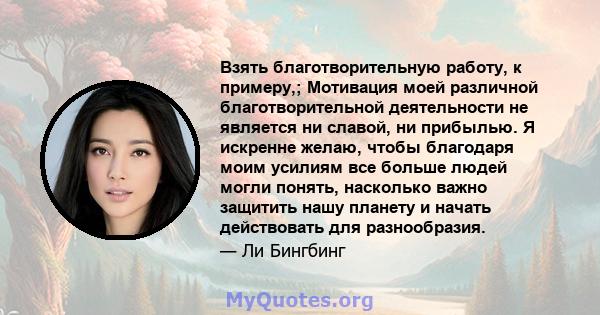 Взять благотворительную работу, к примеру,; Мотивация моей различной благотворительной деятельности не является ни славой, ни прибылью. Я искренне желаю, чтобы благодаря моим усилиям все больше людей могли понять, насколько важно защитить нашу планету и начать действовать для разнообразия.

— Ли Бингбинг

MyQuotes.org